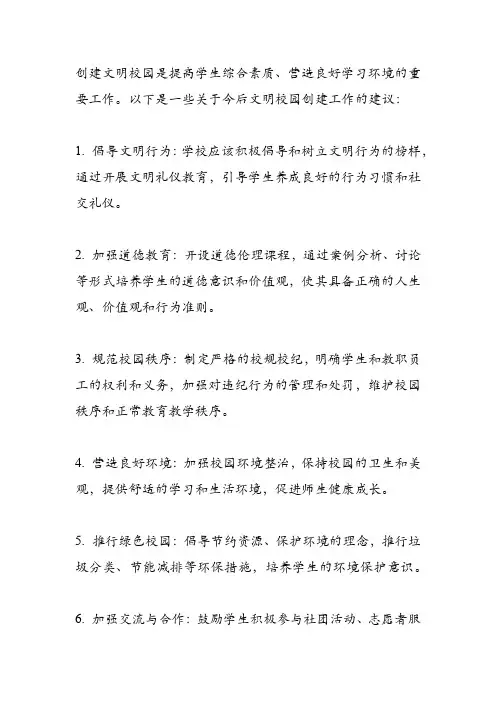 创建文明校园是提高学生综合素质、营造良好学习环境的重要工作。以下是一些关于今后文明校园创建工作的建议：

1. 倡导文明行为：学校应该积极倡导和树立文明行为的榜样，通过开展文明礼仪教育，引导学生养成良好的行为习惯和社交礼仪。

2. 加强道德教育：开设道德伦理课程，通过案例分析、讨论等形式培养学生的道德意识和价值观，使其具备正确的人生观、价值观和行为准则。

3. 规范校园秩序：制定严格的校规校纪，明确学生和教职员工的权利和义务，加强对违纪行为的管理和处罚，维护校园秩序和正常教育教学秩序。

4. 营造良好环境：加强校园环境整治，保持校园的卫生和美观，提供舒适的学习和生活环境，促进师生健康成长。

5. 推行绿色校园：倡导节约资源、保护环境的理念，推行垃圾分类、节能减排等环保措施，培养学生的环境保护意识。

6. 加强交流与合作：鼓励学生积极参与社团活动、志愿者服